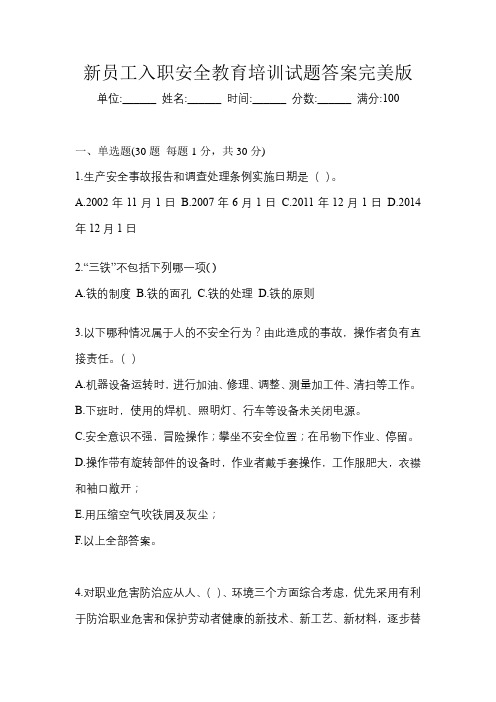 新员工入职安全教育培训试题答案完美版

单位:______ 姓名:______ 时间:______ 分数:______ 满分:100

一、单选题(30 题 每题 1 分，共 30 分)

1.生产安全事故报告和调查处理条例实施日期是（ ）。

A.2002 年 11 月 1 日 B.2007 年 6 月 1 日 C.2011 年 12 月 1 日 D.2014 年 12 月 1 日

2."三铁"不包括下列哪一项( )

A.铁的制度 B.铁的面孔 C.铁的处理 D.铁的原则

3.以下哪种情况属于人的不安全行为？由此造成的事故，操作者负有直接责任。（ ）

A.机器设备运转时，进行加油、修理、调整、测量加工件、清扫等工作。

B.下班时，使用的焊机、照明灯、行车等设备未关闭电源。

C.安全意识不强，冒险操作；攀坐不安全位置；在吊物下作业、停留。

D.操作带有旋转部件的设备时，作业者戴手套操作，工作服肥大，衣襟和袖口敞开；

E.用压缩空气吹铁屑及灰尘；

F.以上全部答案。

4.对职业危害防治应从人、( )、环境三个方面综合考虑，优先采用有利于防治职业危害和保护劳动者健康的新技术、新工艺、新材料，逐步替